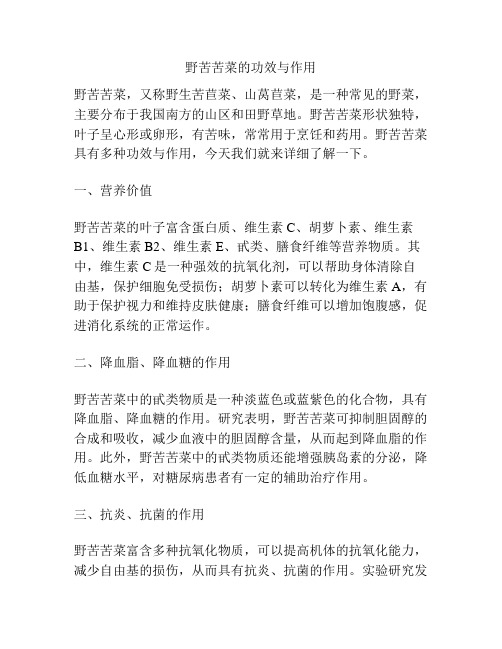 野苦苦菜的功效与作用

野苦苦菜，又称野生苦苣菜、山莴苣菜，是一种常见的野菜，主要分布于我国南方的山区和田野草地。野苦苦菜形状独特，叶子呈心形或卵形，有苦味，常常用于烹饪和药用。野苦苦菜具有多种功效与作用，今天我们就来详细了解一下。

一、营养价值

野苦苦菜的叶子富含蛋白质、维生素 C、胡萝卜素、维生素 B1、维生素 B2、维生素 E、甙类、膳食纤维等营养物质。其中，维生素 C 是一种强效的抗氧化剂，可以帮助身体清除自由基，保护细胞免受损伤；胡萝卜素可以转化为维生素 A，有助于保护视力和维持皮肤健康；膳食纤维可以增加饱腹感，促进消化系统的正常运作。

二、降血脂、降血糖的作用

野苦苦菜中的甙类物质是一种淡蓝色或蓝紫色的化合物，具有降血脂、降血糖的作用。研究表明，野苦苦菜可抑制胆固醇的合成和吸收，减少血液中的胆固醇含量，从而起到降血脂的作用。此外，野苦苦菜中的甙类物质还能增强胰岛素的分泌，降低血糖水平，对糖尿病患者有一定的辅助治疗作用。

三、抗炎、抗菌的作用

野苦苦菜富含多种抗氧化物质，可以提高机体的抗氧化能力，减少自由基的损伤，从而具有抗炎、抗菌的作用。实验研究发